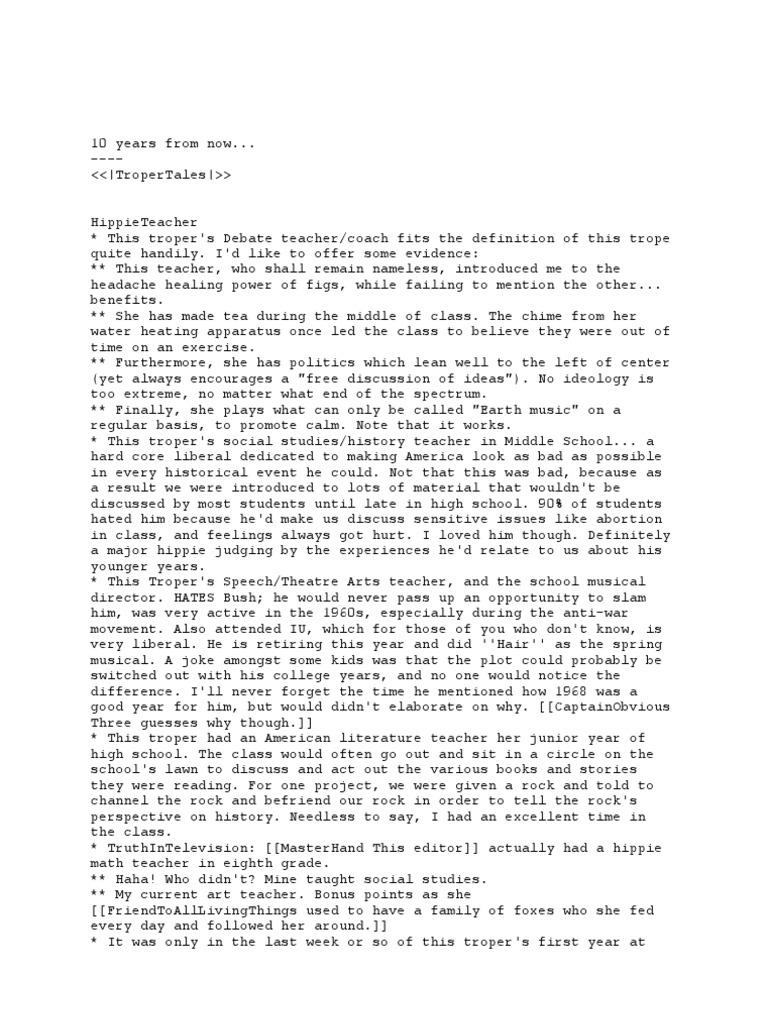 10 years from now...
----
<<|TroperTales|>>

HippieTeacher
* This troper's Debate teacher/coach fits the definition of this trope quite handily. I'd like to offer some evidence:
** This teacher, who shall remain nameless, introduced me to the headache healing power of figs, while failing to mention the other... benefits.
** She has made tea during the middle of class. The chime from her water heating apparatus once led the class to believe they were out of time on an exercise.
** Furthermore, she has politics which lean well to the left of center (yet always encourages a "free discussion of ideas"). No ideology is too extreme, no matter what end of the spectrum.
** Finally, she plays what can only be called "Earth music" on a regular basis, to promote calm. Note that it works.
* This troper's social studies/history teacher in Middle School... a hard core liberal dedicated to making America look as bad as possible in every historical event he could. Not that this was bad, because as a result we were introduced to lots of material that wouldn't be discussed by most students until late in high school. 90% of students hated him because he'd make us discuss sensitive issues like abortion in class, and feelings always got hurt. I loved him though. Definitely a major hippie judging by the experiences he'd relate to us about his younger years.
* This Troper's Speech/Theatre Arts teacher, and the school musical director. HATES Bush; he would never pass up an opportunity to slam him, was very active in the 1960s, especially during the anti-war movement. Also attended IU, which for those of you who don't know, is very liberal. He is retiring this year and did ''Hair'' as the spring musical. A joke amongst some kids was that the plot could probably be switched out with his college years, and no one would notice the difference. I'll never forget the time he mentioned how 1968 was a good year for him, but would didn't elaborate on why. [[CaptainObvious Three guesses why though.]]
* This troper had an American literature teacher her junior year of high school. The class would often go out and sit in a circle on the school's lawn to discuss and act out the various books and stories they were reading. For one project, we were given a rock and told to channel the rock and befriend our rock in order to tell the rock's perspective on history. Needless to say, I had an excellent time in the class.
* TruthInTelevision: [[MasterHand This editor]] actually had a hippie math teacher in eighth grade.
** Haha! Who didn't? Mine taught social studies.
** My current art teacher. Bonus points as she [[FriendToAllLivingThings used to have a family of foxes who she fed every day and followed her around.]]
* It was only in the last week or so of this troper's first year at